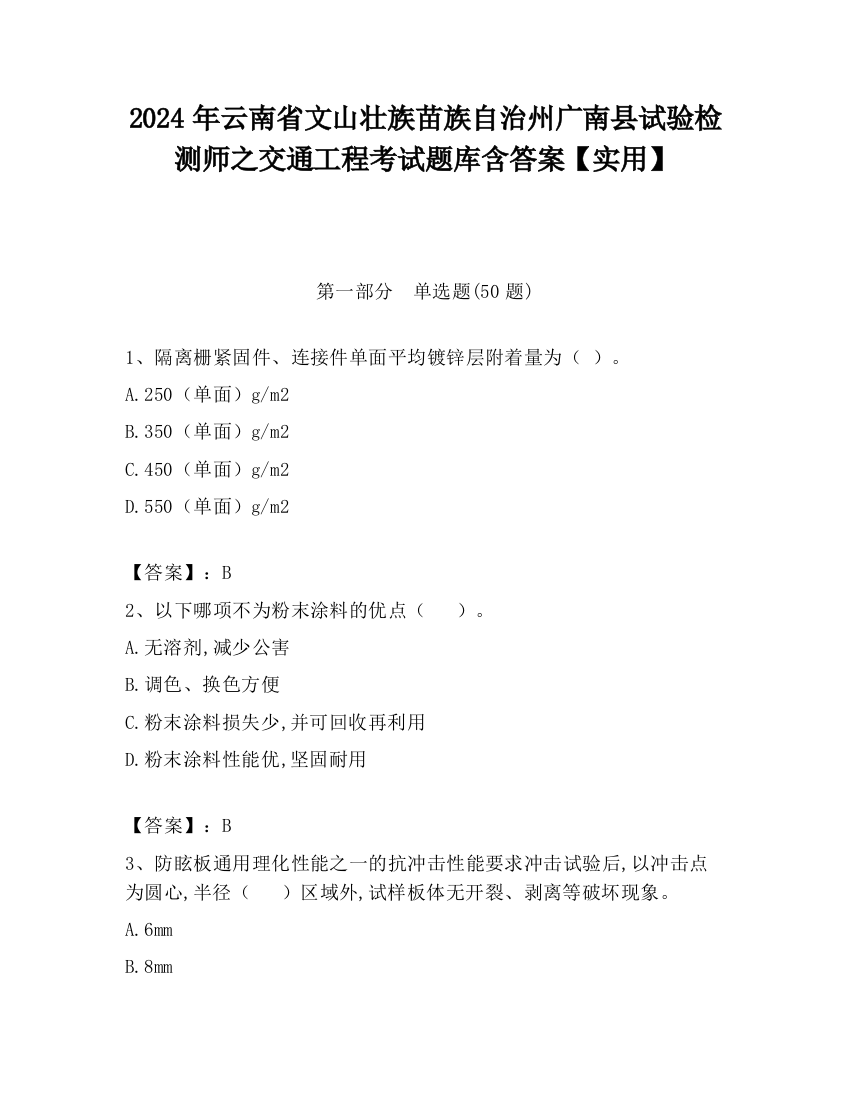 2024 年云南省文山壮族苗族自治州广南县试验检测师之交通工程考试题库含答案【实用】

第一部分　单选题(50 题)

1、隔离栅紧固件、连接件单面平均镀锌层附着量为（ ）。

A.250（单面）g/m2

B.350（单面）g/m2

C.450（单面）g/m2

D.550（单面）g/m2

【答案】：B

2、以下哪项不为粉末涂料的优点（　　）。

A.无溶剂,减少公害

B.调色、换色方便

C.粉末涂料损失少,并可回收再利用

D.粉末涂料性能优,坚固耐用

【答案】：B

3、防眩板通用理化性能之一的抗冲击性能要求冲击试验后,以冲击点为圆心,半径（　　）区域外,试样板体无开裂、剥离等破坏现象。

A.6mm

B.8mm